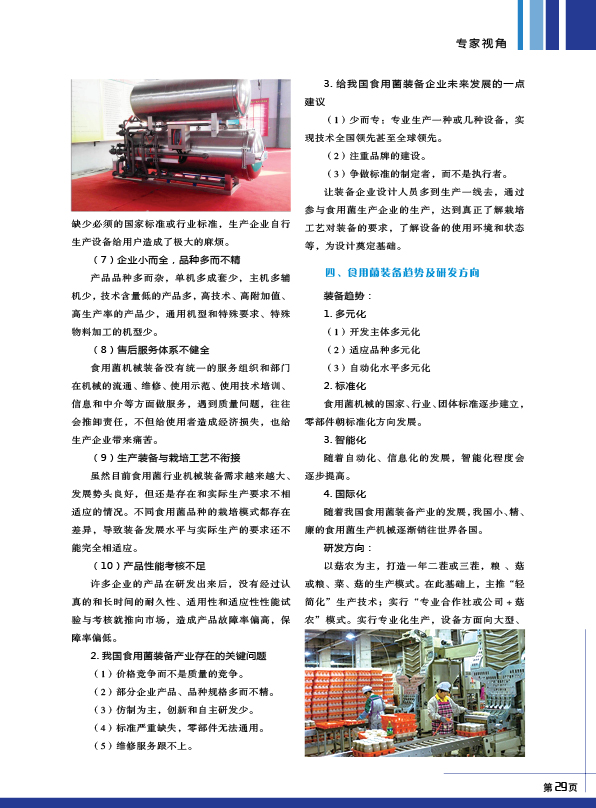 专家视角

缺少必须的国家标准或行业标准，生产企业自行生产设备给用户造成了极大的麻烦。

（7）企业小而全，品种多而不精

产品品种多而杂，单机多成套少，主机多辅机少，技术含量低的产品多，高技术、高附加值、高生产率的产品少，通用机型和特殊要求、特殊物料加工的机型少。

（8）售后服务体系不健全

食用菌机械装备没有统一的服务组织和部门在机械的流通、维修、使用示范、使用技术培训、信息和中介等方面做服务，遇到质量问题，往往会推卸责任，不但给使用者造成经济损失，也给生产企业带来痛苦。

（9）生产装备与栽培工艺不衔接

虽然目前食用菌行业机械装备需求越来越大、发展势头良好，但还是存在和实际生产要求不相适应的情况。不同食用菌品种的栽培模式都存在差异，导致装备发展水平与实际生产的要求还不能完全相适应。

（10）产品性能考核不足

许多企业的产品在研发出来后，没有经过认真的和长时间的耐久性、适用性和适应性性能试验与考核就推向市场，造成产品故障率偏高，保障率偏低。

2. 我国食用菌装备产业存在的关键问题

（1）价格竞争而不是质量的竞争。

（2）部分企业产品、品种规格多而不精。

（3）仿制为主，创新和自主研发少。

（4）标准严重缺失，零部件无法通用。

（5）维修服务跟不上。

3. 给我国食用菌装备企业未来发展的一点建议

（1）少而专：专业生产一种或几种设备，实现技术全国领先甚至全球领先。

（2）注重品牌的建设。

（3）争做标准的制定者，而不是执行者。

让装备企业设计人员多到生产一线去，通过参与食用菌生产企业的生产，达到真正了解栽培工艺对装备的要求，了解设备的使用环境和状态等，为设计奠定基础。

四、食用菌装备趋势及研发方向

装备趋势：

1. 多元化

（1）开发主体多元化

（2）适应品种多元化

（3）自动化水平多元化

2. 标准化

食用菌机械的国家、行业、团体标准逐步建立，零部件朝标准化方向发展。

3. 智能化

随着自动化、信息化的发展，智能化程度会逐步提高。

4. 国际化

随着我国食用菌装备产业的发展，我国小、精、廉的食用菌生产机械逐渐销往世界各国。

研发方向：

以菇农为主，打造一年二茬或三茬，粮、菇或粮、菜、菇的生产模式。在此基础上，主推“轻简化”生产技术；实行“专业合作社或公司＋菇农”模式。实行专业化生产，设备方面向大型、

第29页